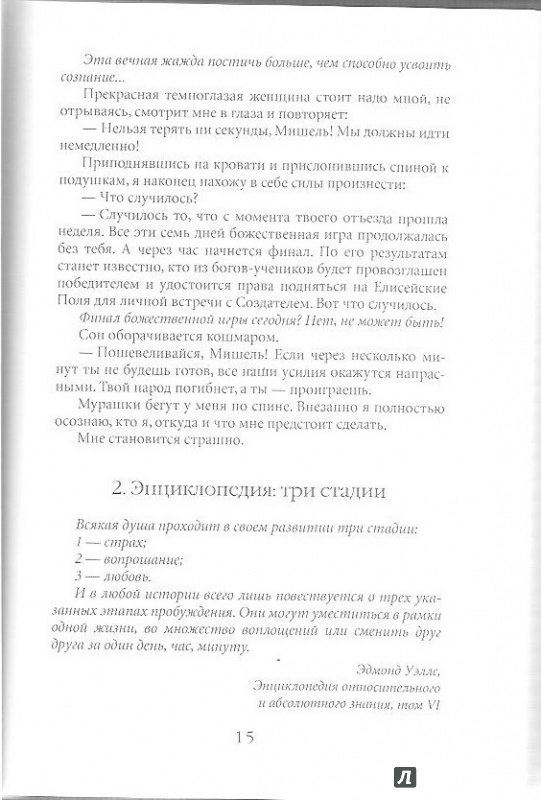 Эта вечная жажда постичь больше, чем способно усвоить сознание...

Прекрасная темноглазая женщина стоит надо мной, не отрываясь, смотрит мне в глаза и повторяет:

— Нельзя терять ни секунды, Мишель! Мы должны идти немедленно!

Приподнявшись на кровати и прислонившись спиной к подушкам, я наконец нахожу в себе силы произнести:

— Что случилось?

— Случилось то, что с момента твоего отъезда прошла неделя. Все эти семь дней божественная игра продолжалась без тебя. А через час начнется финал. По его результатам станет известно, кто из богов-учеников будет провозглашен победителем и удостоится права подняться на Елисейские Поля для личной встречи с Создателем. Вот что случилось.

Финал божественной игры сегодня? Нет, не может быть!

Сон оборачивается кошмаром.

— Пошевеливайся, Мишель! Если через несколько минут ты не будешь готов, все наши усилия окажутся напрасными. Твой народ погибнет, а ты — проиграешь.

Мурашки бегут у меня по спине. Внезапно я полностью осознаю, кто я, откуда и что мне предстоит сделать.

Мне становится страшно.

2. Энциклопедия: три стадии

Всякая душа проходит в своем развитии три стадии:
1 — страх;
2 — вопрошание;
3 — любовь.
И в любой истории всего лишь повествуется о трех указанных этапах пробуждения. Они могут уместиться в рамки одной жизни, во множество воплощений или сменить друг друга за один день, час, минуту.

Эдмонд Уэллс,
Энциклопедия относительного и абсолютного знания, том VI

15

Л